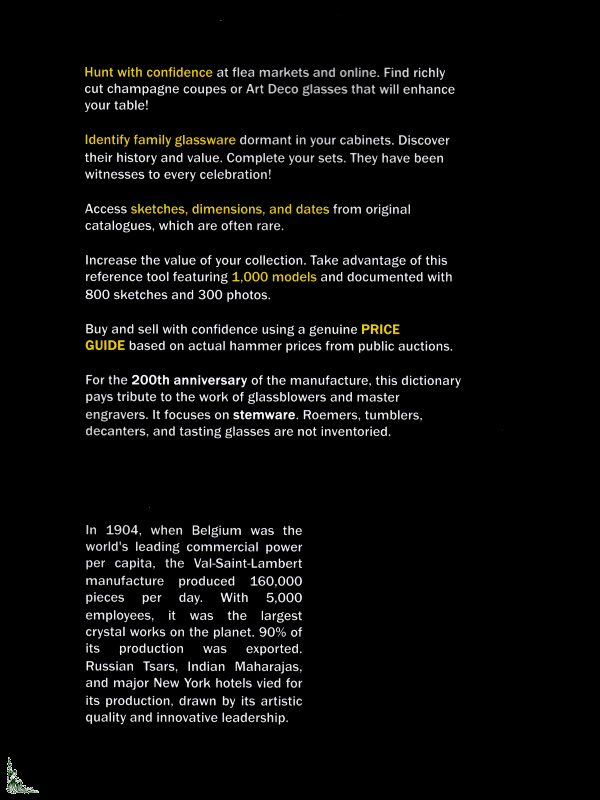 Hunt with confidence at flea markets and online. Find richly cut champagne coupes or Art Deco glasses that will enhance your table!

Identify family glassware dormant in your cabinets. Discover their history and value. Complete your sets. They have been witnesses to every celebration!

Access sketches, dimensions, and dates from original catalogues, which are often rare.

Increase the value of your collection. Take advantage of this reference tool featuring 1,000 models and documented with 800 sketches and 300 photos.

Buy and sell with confidence using a genuine PRICE GUIDE based on actual hammer prices from public auctions.

For the 200th anniversary of the manufacture, this dictionary pays tribute to the work of glassblowers and master engravers. It focuses on stemware. Roemers, tumblers, decanters, and tasting glasses are not inventoried.

In 1904, when Belgium was the world's leading commercial power per capita, the Val-Saint-Lambert manufacture produced 160,000 pieces per day. With 5,000 employees, it was the largest crystal works on the planet. 90% of its production was exported. Russian Tsars, Indian Maharajas, and major New York hotels vied for its production, drawn by its artistic quality and innovative leadership.